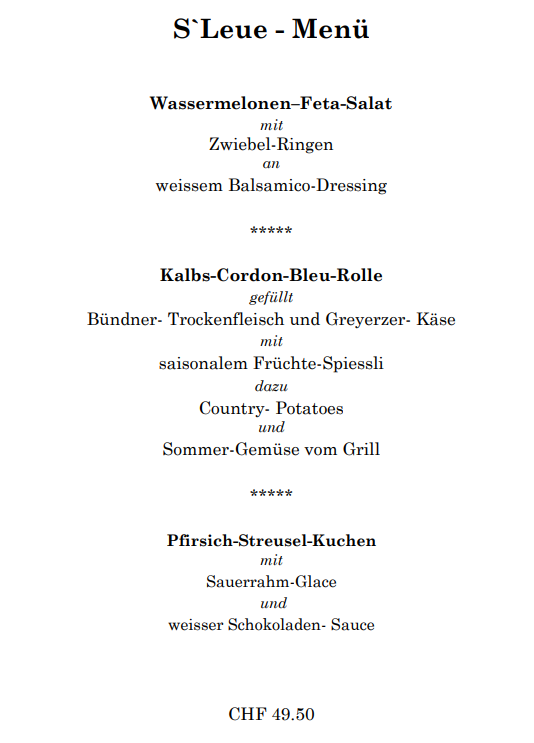 S`Leue - Menü

Wassermelonen–Feta-Salat
mit
Zwiebel-Ringen
an
weissem Balsamico-Dressing

*****

Kalbs-Cordon-Bleu-Rolle
gefüllt
Bündner- Trockenfleisch und Greyerzer- Käse
mit
saisonalem Früchte-Spiessli
dazu
Country- Potatoes
und
Sommer-Gemüse vom Grill

*****

Pfirsich-Streusel-Kuchen
mit
Sauerrahm-Glace
und
weisser Schokoladen- Sauce

CHF 49.50